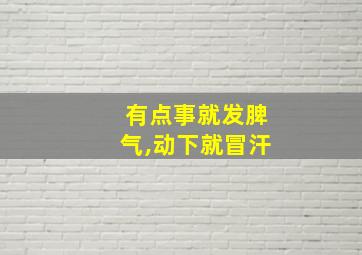 有点事就发脾气,动下就冒汗